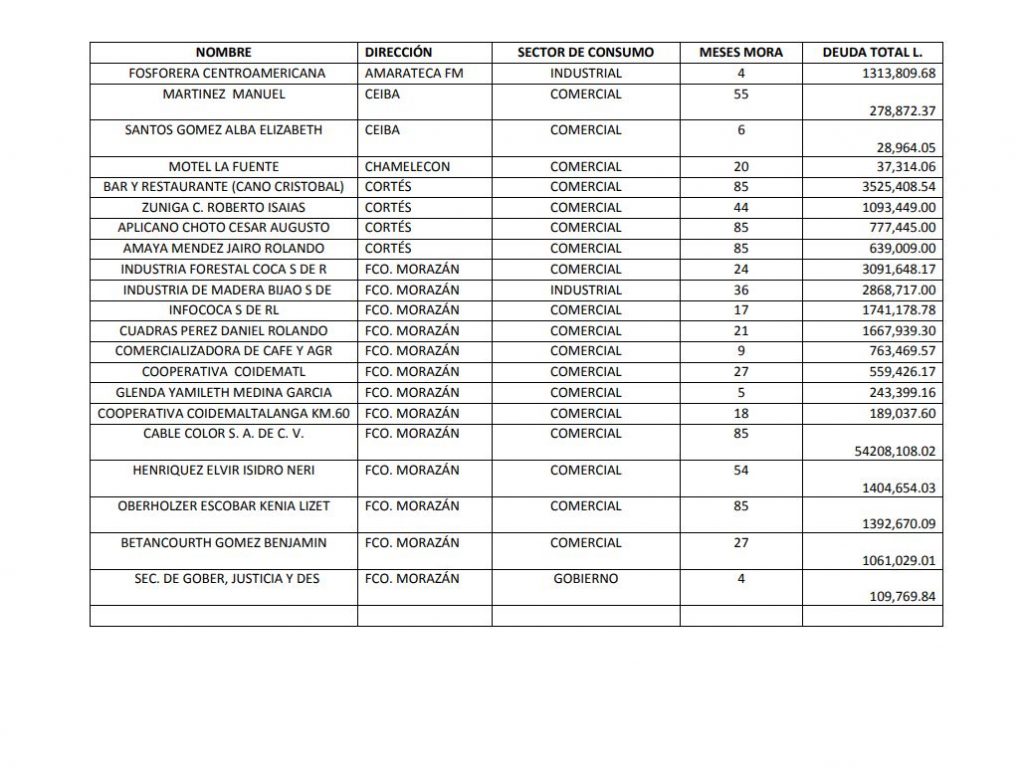 | NOMBRE | DIRECCIÓN | SECTOR DE CONSUMO | MESES MORA | DEUDA TOTAL L. |
|---|---|---|---|---|
| FOSFORERA CENTROAMERICANA | AMARATECA FM | INDUSTRIAL | 4 | 1313,809.68 |
| MARTINEZ MANUEL | CEIBA | COMERCIAL | 55 | 278,872.37 |
| SANTOS GOMEZ ALBA ELIZABETH | CEIBA | COMERCIAL | 6 | 28,964.05 |
| MOTEL LA FUENTE | CHAMELECON | COMERCIAL | 20 | 37,314.06 |
| BAR Y RESTAURANTE (CANO CRISTOBAL) | CORTÉS | COMERCIAL | 85 | 3525,408.54 |
| ZUNIGA C. ROBERTO ISAIAS | CORTÉS | COMERCIAL | 44 | 1093,449.00 |
| APLICANO CHOTO CESAR AUGUSTO | CORTÉS | COMERCIAL | 85 | 777,445.00 |
| AMAYA MENDEZ JAIRO ROLANDO | CORTÉS | COMERCIAL | 85 | 639,009.00 |
| INDUSTRIA FORESTAL COCA S DE R | FCO. MORAZÁN | COMERCIAL | 24 | 3091,648.17 |
| INDUSTRIA DE MADERA BIJAO S DE | FCO. MORAZÁN | INDUSTRIAL | 36 | 2868,717.00 |
| INFOCOCA S DE RL | FCO. MORAZÁN | COMERCIAL | 17 | 1741,178.78 |
| CUADRAS PEREZ DANIEL ROLANDO | FCO. MORAZÁN | COMERCIAL | 21 | 1667,939.30 |
| COMERCIALIZADORA DE CAFE Y AGR | FCO. MORAZÁN | COMERCIAL | 9 | 763,469.57 |
| COOPERATIVA COIDEMATL | FCO. MORAZÁN | COMERCIAL | 27 | 559,426.17 |
| GLENDA YAMILETH MEDINA GARCIA | FCO. MORAZÁN | COMERCIAL | 5 | 243,399.16 |
| COOPERATIVA COIDEMALTALANGA KM.60 | FCO. MORAZÁN | COMERCIAL | 18 | 189,037.60 |
| CABLE COLOR S. A. DE C. V. | FCO. MORAZÁN | COMERCIAL | 85 | 54208,108.02 |
| HENRIQUEZ ELVIR ISIDRO NERI | FCO. MORAZÁN | COMERCIAL | 54 | 1404,654.03 |
| OBERHOLZER ESCOBAR KENIA LIZET | FCO. MORAZÁN | COMERCIAL | 85 | 1392,670.09 |
| BETANCOURTH GOMEZ BENJAMIN | FCO. MORAZÁN | COMERCIAL | 27 | 1061,029.01 |
| SEC. DE GOBER, JUSTICIA Y DES | FCO. MORAZÁN | GOBIERNO | 4 | 109,769.84 |
|  |  |  |  |  |